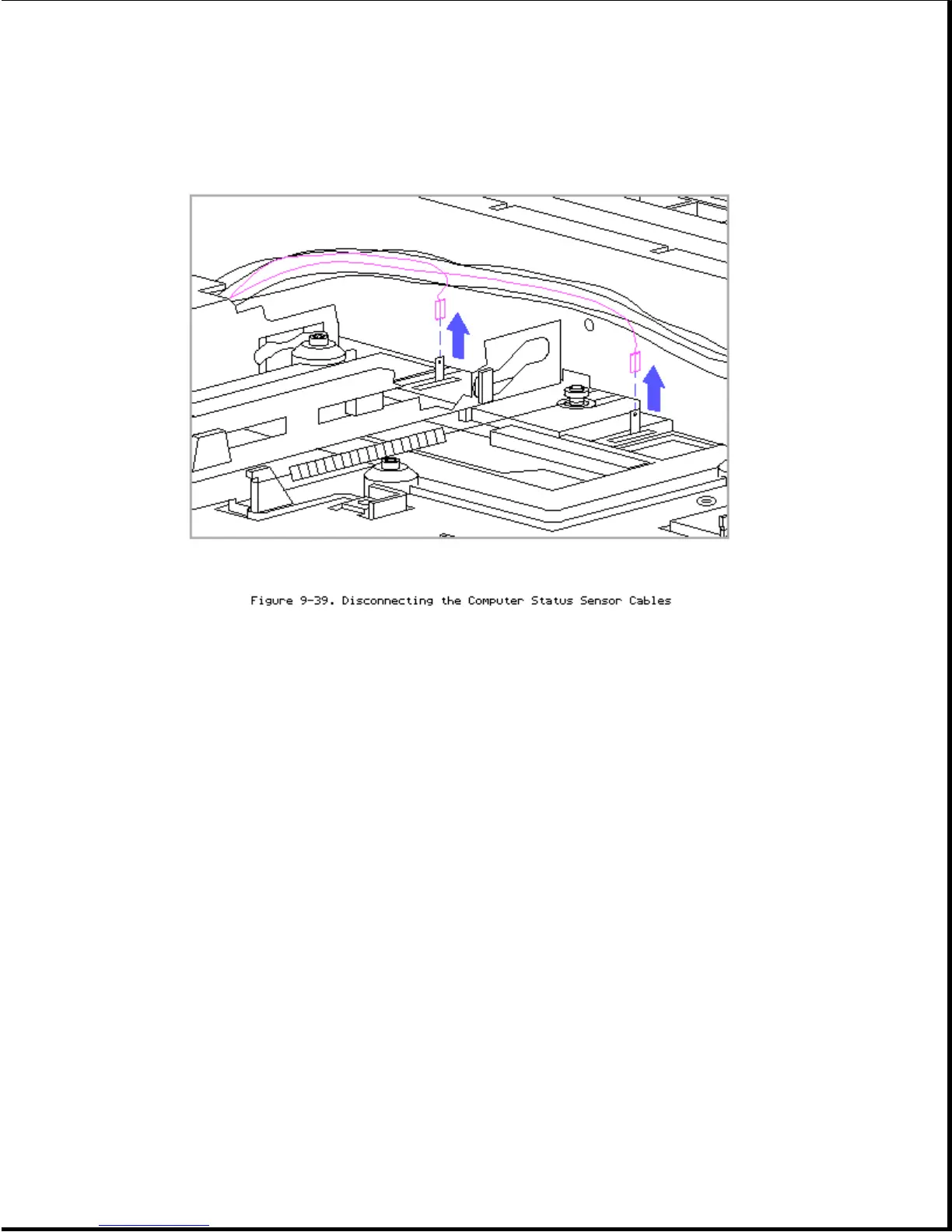 Figure 9-39. Disconnecting the Computer Status Sensor Cables